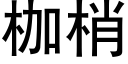 枷梢